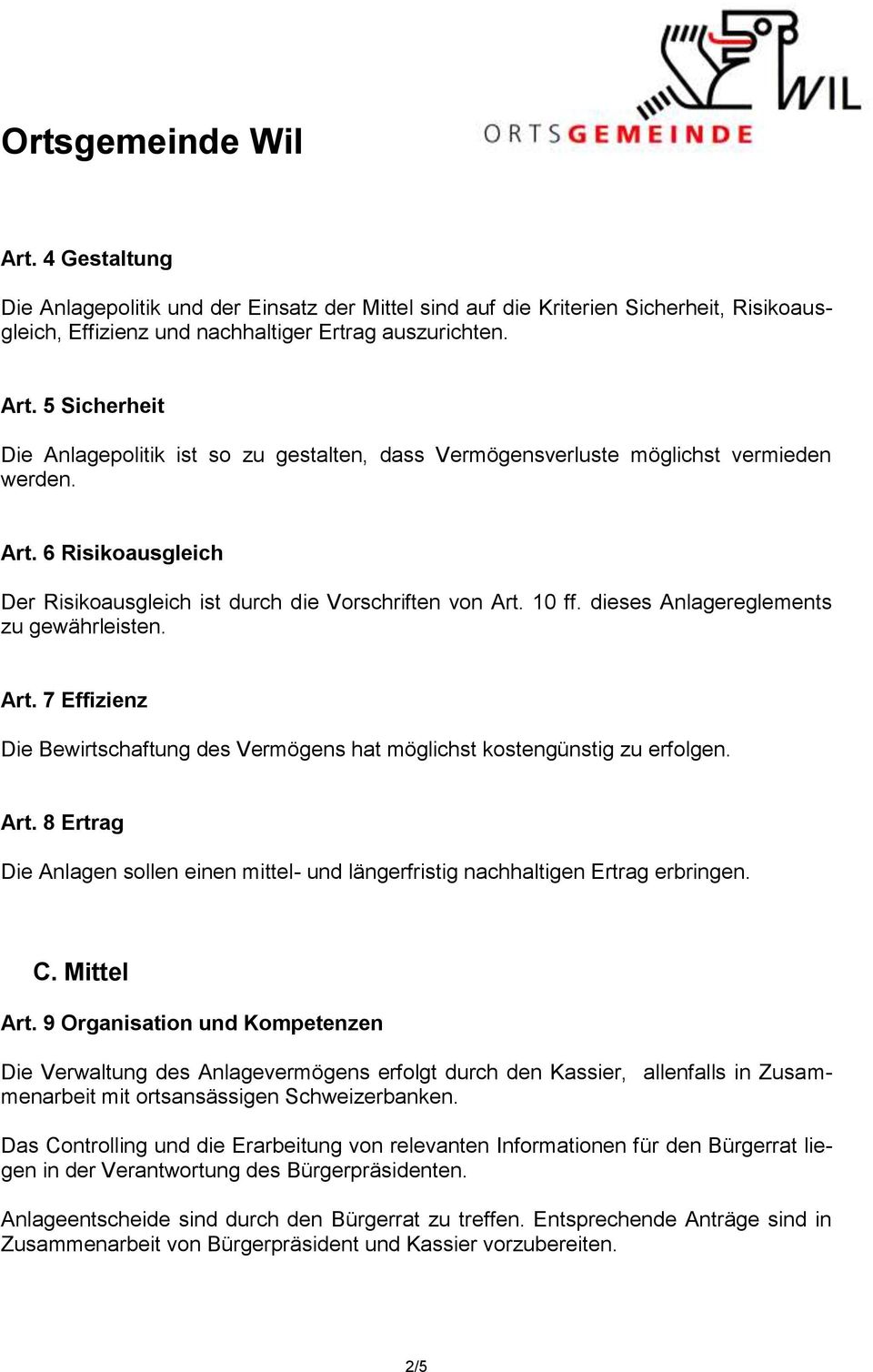 Ortsgemeinde Wil

WIL
ORTSGEMEINDE

Art. 4 Gestaltung

Die Anlagepolitik und der Einsatz der Mittel sind auf die Kriterien Sicherheit, Risikoausgleich, Effizienz und nachhaltiger Ertrag auszurichten.

Art. 5 Sicherheit

Die Anlagepolitik ist so zu gestalten, dass Vermögensverluste möglichst vermieden werden.

Art. 6 Risikoausgleich

Der Risikoausgleich ist durch die Vorschriften von Art. 10 ff. dieses Anlagereglements zu gewährleisten.

Art. 7 Effizienz

Die Bewirtschaftung des Vermögens hat möglichst kostengünstig zu erfolgen.

Art. 8 Ertrag

Die Anlagen sollen einen mittel- und längerfristig nachhaltigen Ertrag erbringen.

C. Mittel

Art. 9 Organisation und Kompetenzen

Die Verwaltung des Anlagevermögens erfolgt durch den Kassier, allenfalls in Zusammenarbeit mit ortsansässigen Schweizerbanken.

Das Controlling und die Erarbeitung von relevanten Informationen für den Bürgerrat liegen in der Verantwortung des Bürgerpräsidenten.

Anlageentscheide sind durch den Bürgerrat zu treffen. Entsprechende Anträge sind in Zusammenarbeit von Bürgerpräsident und Kassier vorzubereiten.

2/5